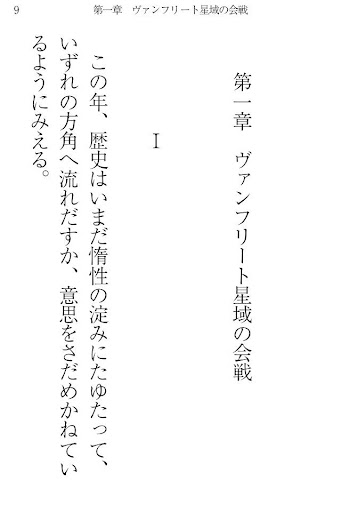 9　第一章　ヴァンフリート星域の会戦

第一章　ヴァンフリート星域の会戦

I

この年、歴史はいまだ惰性の淀みにたゆたって、いずれの方角へ流れだすか、意思をさだめかねているようにみえる。